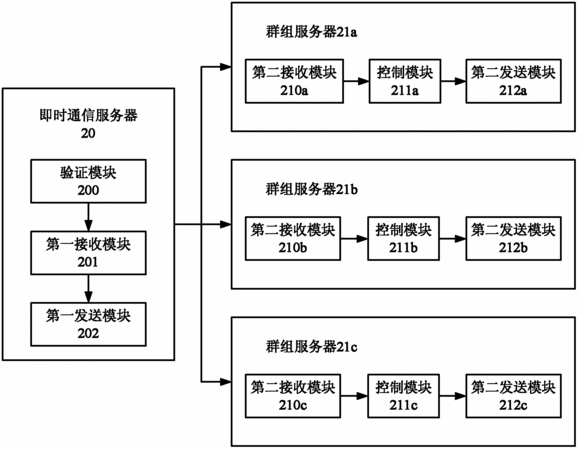 即时通信服务器
20

验证模块
200

第一接收模块
201

第一发送模块
202

群组服务器21a

第二接收模块
210a

控制模块
211a

第二发送模块
212a

群组服务器21b

第二接收模块
210b

控制模块
211b

第二发送模块
212b

群组服务器21c

第二接收模块
210c

控制模块
211c

第二发送模块
212c